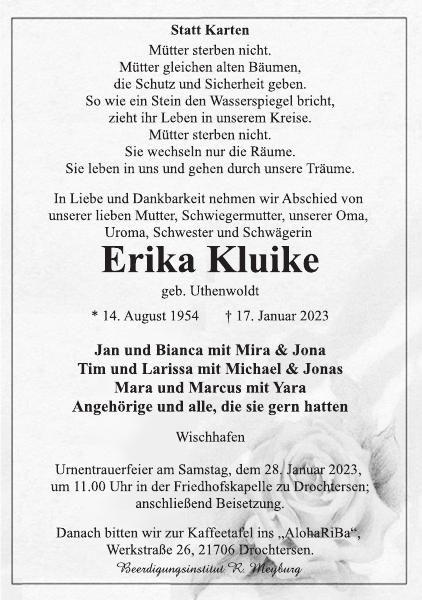 Statt Karten

Mütter sterben nicht.
Mütter gleichen alten Bäumen,
die Schutz und Sicherheit geben.
So wie ein Stein den Wasserspiegel bricht,
zieht ihr Leben in unserem Kreise.
Mütter sterben nicht.
Sie wechseln nur die Räume.
Sie leben in uns und gehen durch unsere Träume.

In Liebe und Dankbarkeit nehmen wir Abschied von unserer lieben Mutter, Schwiegermutter, unserer Oma, Uroma, Schwester und Schwägerin

Erika Kluike

geb. Uthenwoldt

* 14. August 1954 † 17. Januar 2023

Jan und Bianca mit Mira & Jona
Tim und Larissa mit Michael & Jonas
Mara und Marcus mit Yara
Angehörige und alle, die sie gern hatten

Wischhafen

Urnentrauerfeier am Samstag, dem 28. Januar 2023, um 11.00 Uhr in der Friedhofskapelle zu Drochtersen; anschließend Beisetzung.

Danach bitten wir zur Kaffeetafel ins „AlohaRiBa“, Werkstraße 26, 21706 Drochtersen.

Beerdigungsinstitut R. Meyburg